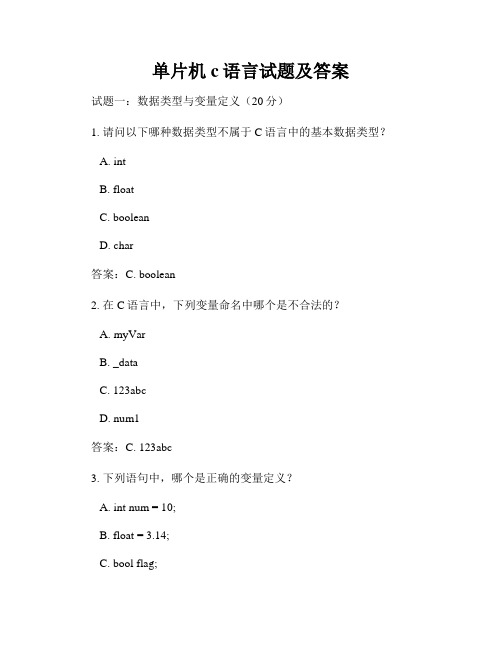 单片机 c 语言试题及答案

试题一：数据类型与变量定义（20 分）

1. 请问以下哪种数据类型不属于 C 语言中的基本数据类型？

A. int

B. float

C. boolean

D. char

答案：C. boolean

2. 在 C 语言中，下列变量命名中哪个是不合法的？

A. myVar

B. _data

C. 123abc

D. num1

答案：C. 123abc

3. 下列语句中，哪个是正确的变量定义？

A. int num = 10;

B. float = 3.14;

C. bool flag;